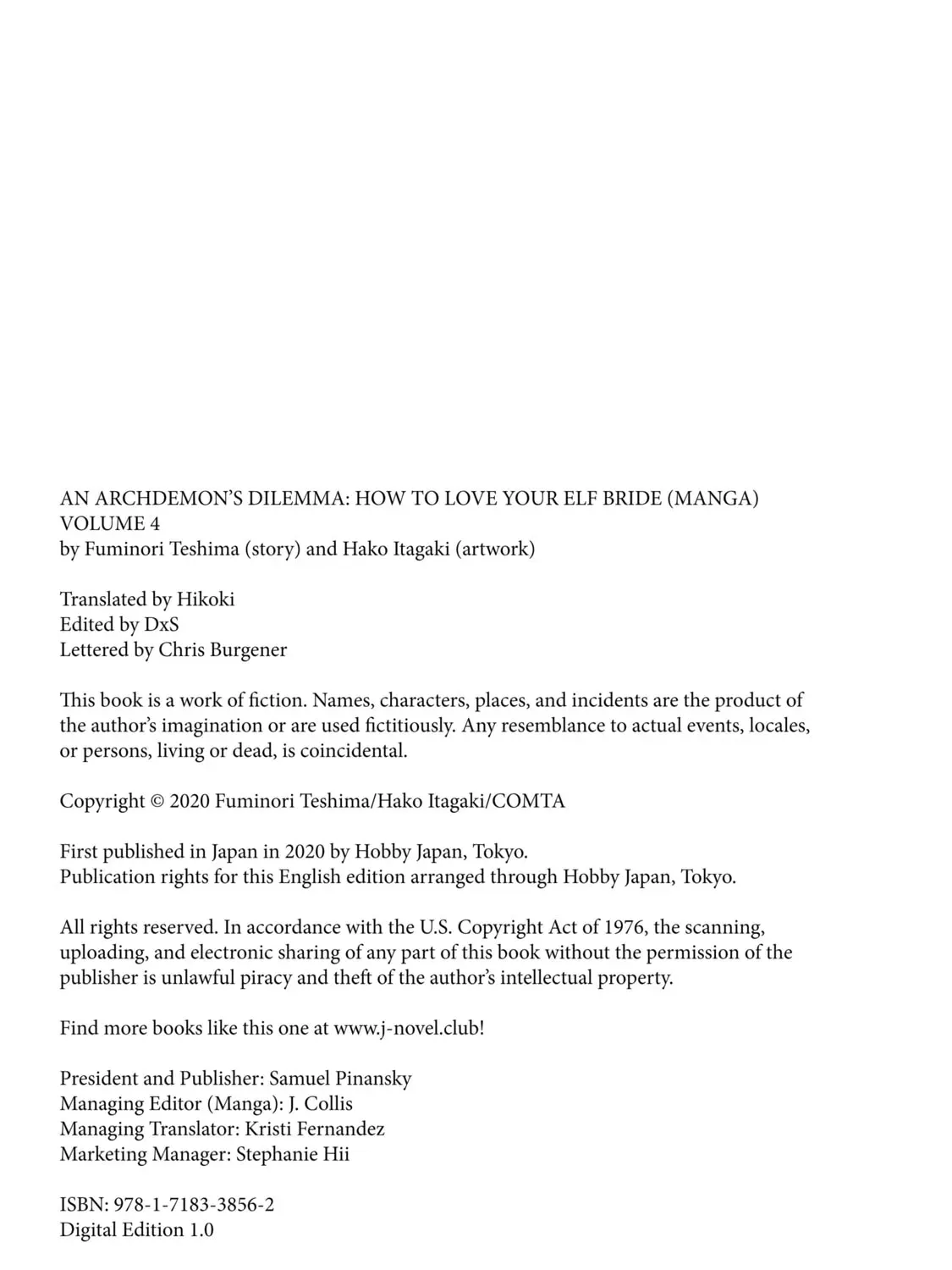 AN ARCHDEMON'S DILEMMA: HOW TO LOVE YOUR ELF BRIDE (MANGA) VOLUME 4
by Fuminori Teshima (story) and Hako Itagaki (artwork)

Translated by Hikoki
Edited by DxS
Lettered by Chris Burgener

This book is a work of fiction. Names, characters, places, and incidents are the product of the author's imagination or are used fictitiously. Any resemblance to actual events, locales, or persons, living or dead, is coincidental.

Copyright © 2020 Fuminori Teshima/Hako Itagaki/COMTA

First published in Japan in 2020 by Hobby Japan, Tokyo.
Publication rights for this English edition arranged through Hobby Japan, Tokyo.

All rights reserved. In accordance with the U.S. Copyright Act of 1976, the scanning, uploading, and electronic sharing of any part of this book without the permission of the publisher is unlawful piracy and theft of the author's intellectual property.

Find more books like this one at www.j-novel.club!

President and Publisher: Samuel Pinansky
Managing Editor (Manga): J. Collis
Managing Translator: Kristi Fernandez
Marketing Manager: Stephanie Hii

ISBN: 978-1-7183-3856-2
Digital Edition 1.0